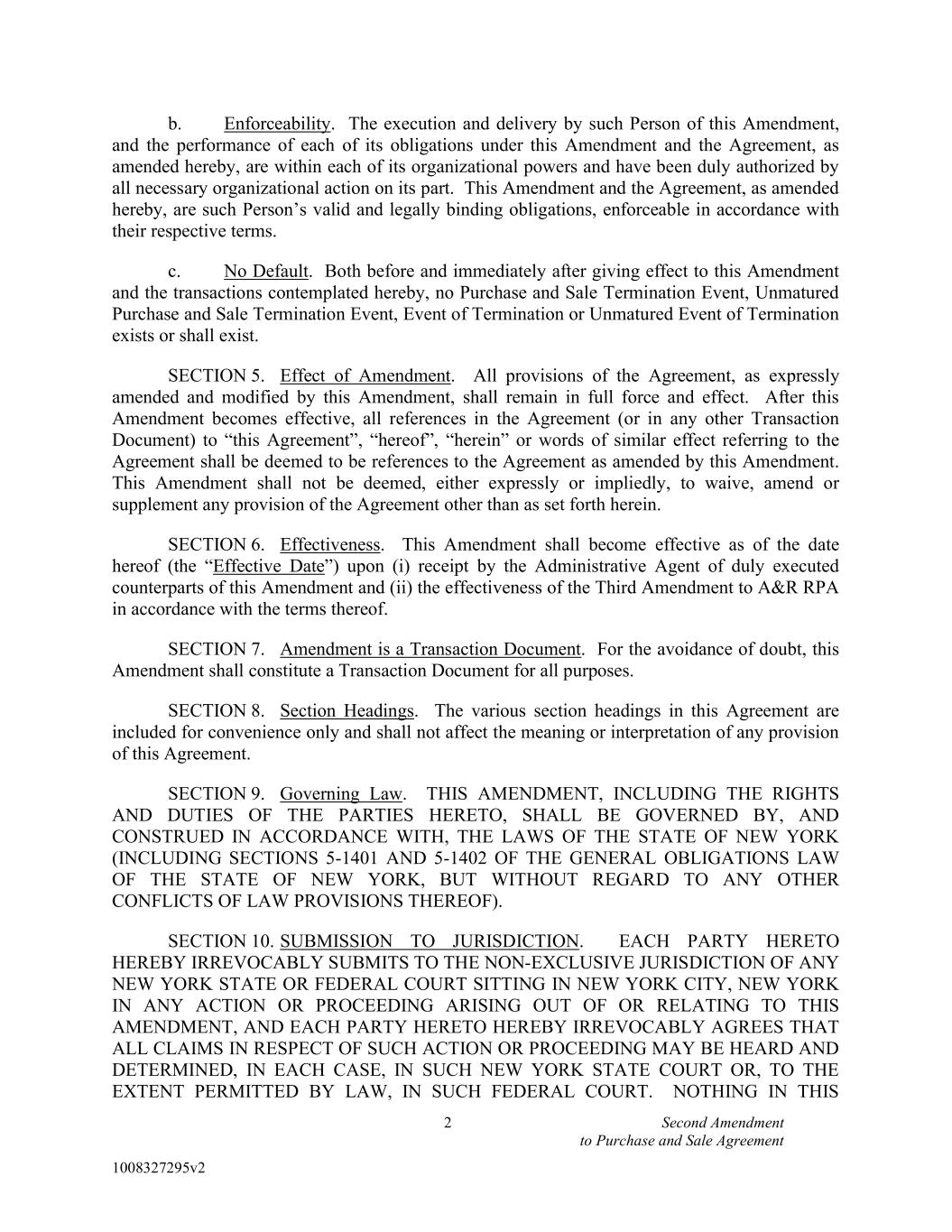 b. Enforceability. The execution and delivery by such Person of this Amendment, and the performance of each of its obligations under this Amendment and the Agreement, as amended hereby, are within each of its organizational powers and have been duly authorized by all necessary organizational action on its part. This Amendment and the Agreement, as amended hereby, are such Person's valid and legally binding obligations, enforceable in accordance with their respective terms.

c. No Default. Both before and immediately after giving effect to this Amendment and the transactions contemplated hereby, no Purchase and Sale Termination Event, Unmatured Purchase and Sale Termination Event, Event of Termination or Unmatured Event of Termination exists or shall exist.

SECTION 5. Effect of Amendment. All provisions of the Agreement, as expressly amended and modified by this Amendment, shall remain in full force and effect. After this Amendment becomes effective, all references in the Agreement (or in any other Transaction Document) to "this Agreement", "hereof", "herein" or words of similar effect referring to the Agreement shall be deemed to be references to the Agreement as amended by this Amendment. This Amendment shall not be deemed, either expressly or impliedly, to waive, amend or supplement any provision of the Agreement other than as set forth herein.

SECTION 6. Effectiveness. This Amendment shall become effective as of the date hereof (the "Effective Date") upon (i) receipt by the Administrative Agent of duly executed counterparts of this Amendment and (ii) the effectiveness of the Third Amendment to A&R RPA in accordance with the terms thereof.

SECTION 7. Amendment is a Transaction Document. For the avoidance of doubt, this Amendment shall constitute a Transaction Document for all purposes.

SECTION 8. Section Headings. The various section headings in this Agreement are included for convenience only and shall not affect the meaning or interpretation of any provision of this Agreement.

SECTION 9. Governing Law. THIS AMENDMENT, INCLUDING THE RIGHTS AND DUTIES OF THE PARTIES HERETO, SHALL BE GOVERNED BY, AND CONSTRUED IN ACCORDANCE WITH, THE LAWS OF THE STATE OF NEW YORK (INCLUDING SECTIONS 5-1401 AND 5-1402 OF THE GENERAL OBLIGATIONS LAW OF THE STATE OF NEW YORK, BUT WITHOUT REGARD TO ANY OTHER CONFLICTS OF LAW PROVISIONS THEREOF).

SECTION 10. SUBMISSION TO JURISDICTION. EACH PARTY HERETO HEREBY IRREVOCABLY SUBMITS TO THE NON-EXCLUSIVE JURISDICTION OF ANY NEW YORK STATE OR FEDERAL COURT SITTING IN NEW YORK CITY, NEW YORK IN ANY ACTION OR PROCEEDING ARISING OUT OF OR RELATING TO THIS AMENDMENT, AND EACH PARTY HERETO HEREBY IRREVOCABLY AGREES THAT ALL CLAIMS IN RESPECT OF SUCH ACTION OR PROCEEDING MAY BE HEARD AND DETERMINED, IN EACH CASE, IN SUCH NEW YORK STATE COURT OR, TO THE EXTENT PERMITTED BY LAW, IN SUCH FEDERAL COURT. NOTHING IN THIS

2 Second Amendment to Purchase and Sale Agreement

1008327295v2